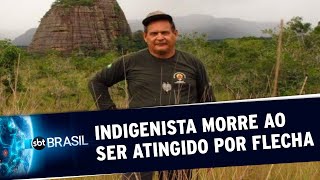 sbt BRASIL

INDIGENISTA MORRE AO SER ATINGIDO POR FLECHA